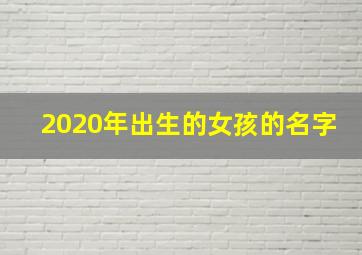 2020年出生的女孩的名字